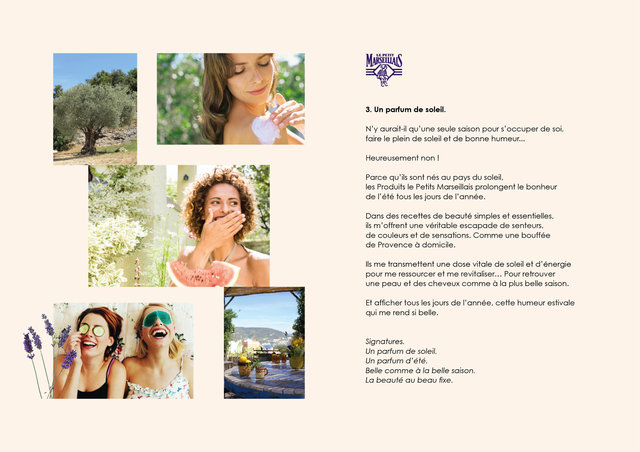 LE PETIT MARSEILLAIS

3. Un parfum de soleil.

N'y aurait-il qu'une seule saison pour s'occuper de soi, faire le plein de soleil et de bonne humeur...

Heureusement non !

Parce qu'ils sont nés au pays du soleil,
les Produits le Petits Marseillais prolongent le bonheur
de l'été tous les jours de l'année.

Dans des recettes de beauté simples et essentielles,
ils m'offrent une véritable escapade de senteurs,
de couleurs et de sensations. Comme une bouffée
de Provence à domicile.

Ils me transmettent une dose vitale de soleil et d'énergie
pour me ressourcer et me revitaliser... Pour retrouver
une peau et des cheveux comme à la plus belle saison.

Et afficher tous les jours de l'année, cette humeur estivale
qui me rend si belle.

Signatures.
Un parfum de soleil.
Un parfum d'été.
Belle comme à la belle saison.
La beauté au beau fixe.